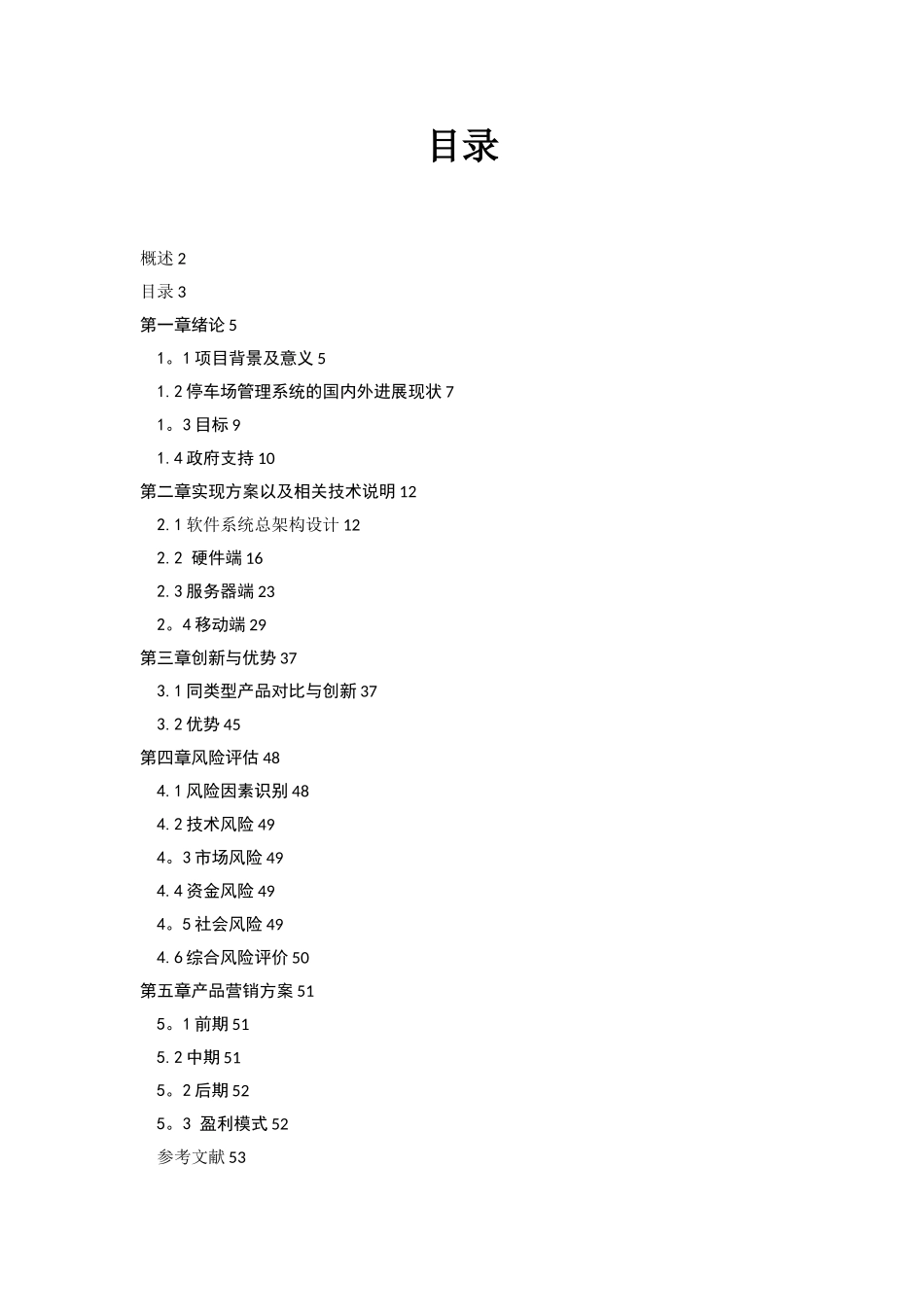 目录

概述 2

目录 3

第一章绪论 5

1。1 项目背景及意义 5

1. 2 停车场管理系统的国内外进展现状 7

1。3 目标 9

1. 4 政府支持 10

第二章实现方案以及相关技术说明 12

2. 1 软件系统总架构设计 12

2. 2 硬件端 16

2. 3 服务器端 23

2。4 移动端 29

第三章创新与优势 37

3. 1 同类型产品对比与创新 37

3. 2 优势 45

第四章风险评估 48

4. 1 风险因素识别 48

4. 2 技术风险 49

4。3 市场风险 49

4. 4 资金风险 49

4。5 社会风险 49

4. 6 综合风险评价 50

第五章产品营销方案 51

5。1 前期 51

5. 2 中期 51

5。2 后期 52

5。3 盈利模式 52

参考文献 53